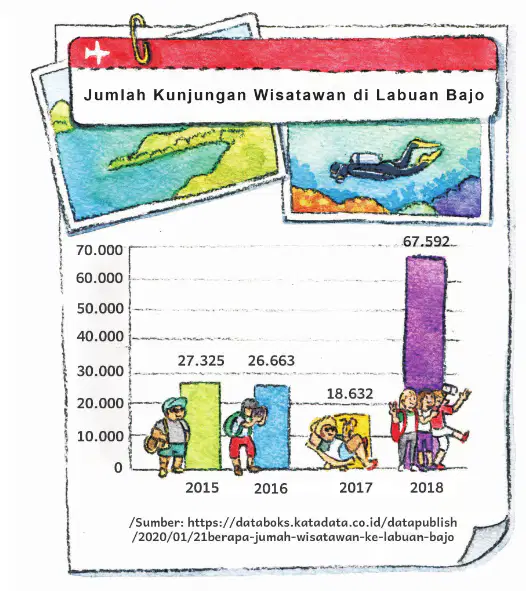 Jumlah Kunjungan Wisatawan di Labuan Bajo

70.000
60.000
50.000
40.000
30.000
20.000
10.000
0

27.325
26.663
18.632
67.592

2015
2016
2017
2018

/Sumber: https://databoks.katadata.co.id/datapublish/2020/01/21berapa-jumah-wisatawan-ke-labuan-bajo